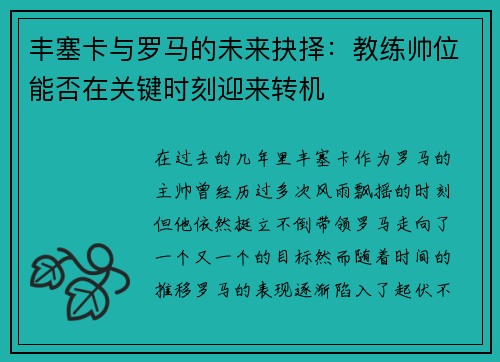 丰塞卡与罗马的未来抉择：教练帅位能否在关键时刻迎来转机

在过去的几年里丰塞卡作为罗马的主帅曾经历过多次风雨飘摇的时刻但他依然挺立不倒带领罗马走向了一个又一个的目标然而随着时间的推移罗马的表现逐渐陷入了起伏不